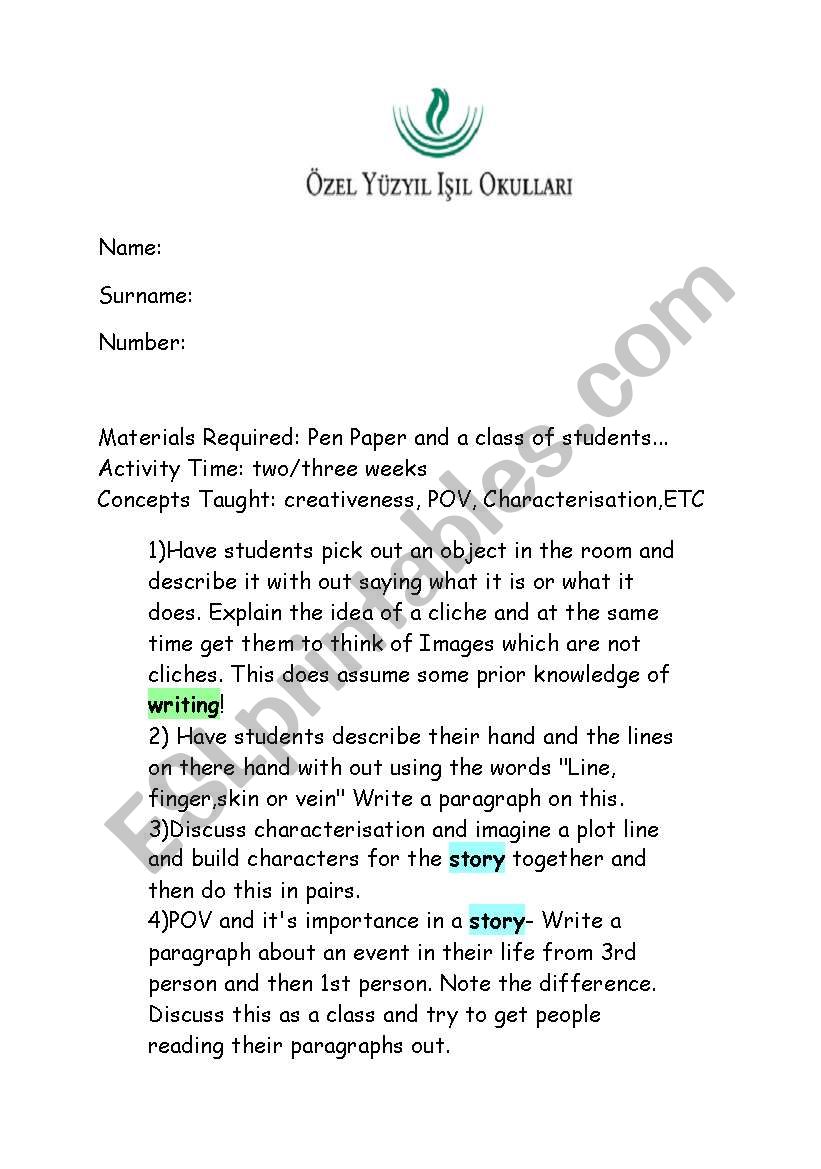 ÖZEL YÜZYIL IŞIL OKULLARI

Name:

Surname:

Number:

Materials Required: Pen Paper and a class of students...
Activity Time: two/three weeks
Concepts Taught: creativeness, POV, Characterisation,ETC

1)Have students pick out an object in the room and describe it with out saying what it is or what it does. Explain the idea of a cliche and at the same time get them to think of Images which are not cliches. This does assume some prior knowledge of writing!
2) Have students describe their hand and the lines on there hand with out using the words "Line, finger,skin or vein" Write a paragraph on this.
3)Discuss characterisation and imagine a plot line and build characters for the story together and then do this in pairs.
4)POV and it's importance in a story- Write a paragraph about an event in their life from 3rd person and then 1st person. Note the difference. Discuss this as a class and try to get people reading their paragraphs out.

ESLprintables.com